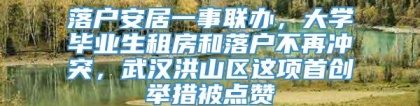 落户安居一事联办，大学毕业生租房和落户不再冲突，武汉洪山区这项首创举措被点赞